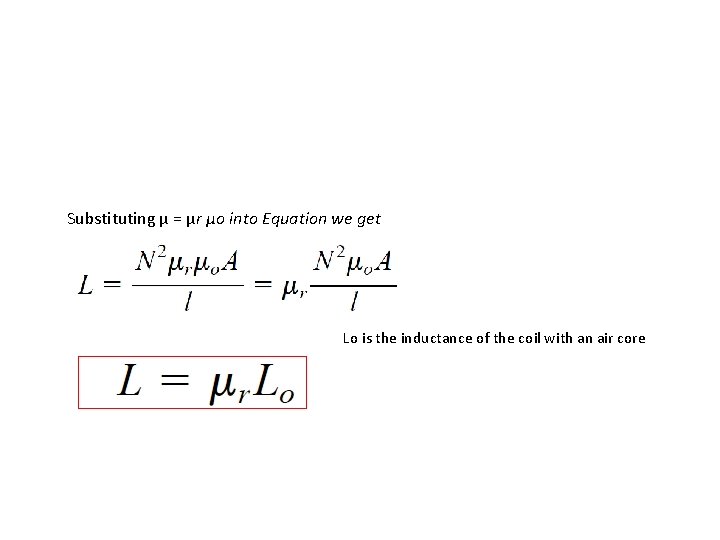 Substituting μ = μr μo into Equation we get

$L = \frac{N^2 \mu_r \mu_o A}{l} = \mu_r \frac{N^2 \mu_o A}{l}$

Lo is the inductance of the coil with an air core

$L = \mu_r L_o$